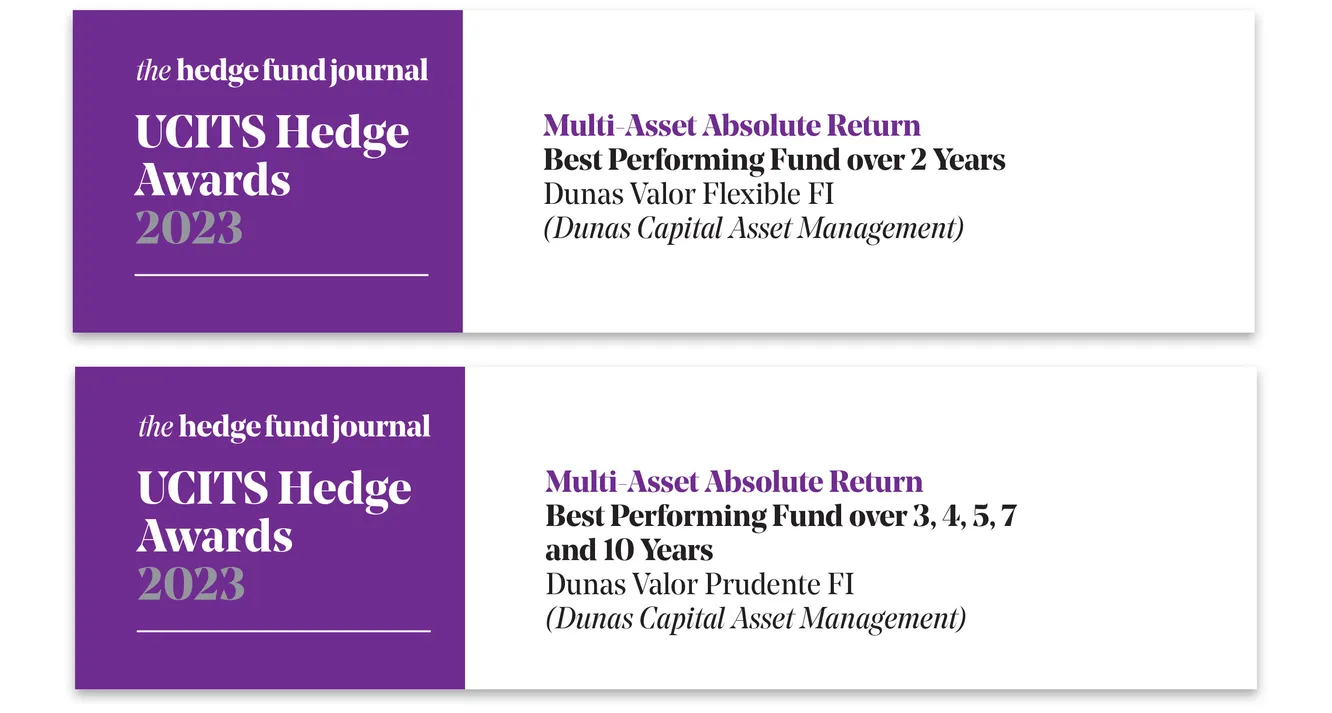 the hedge fund journal

UCITS Hedge Awards 2023

Multi-Asset Absolute Return
Best Performing Fund over 2 Years
Dunas Valor Flexible FI
(Dunas Capital Asset Management)

the hedge fund journal

UCITS Hedge Awards 2023

Multi-Asset Absolute Return
Best Performing Fund over 3, 4, 5, 7 and 10 Years
Dunas Valor Prudente FI
(Dunas Capital Asset Management)